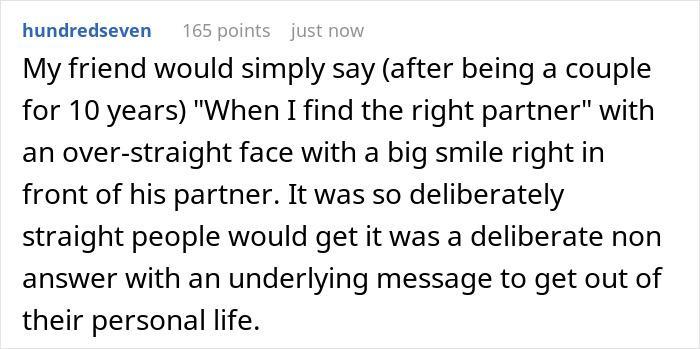 hundredseven 165 points just now

My friend would simply say (after being a couple for 10 years) "When I find the right partner" with an over-straight face with a big smile right in front of his partner. It was so deliberately straight people would get it was a deliberate non answer with an underlying message to get out of their personal life.